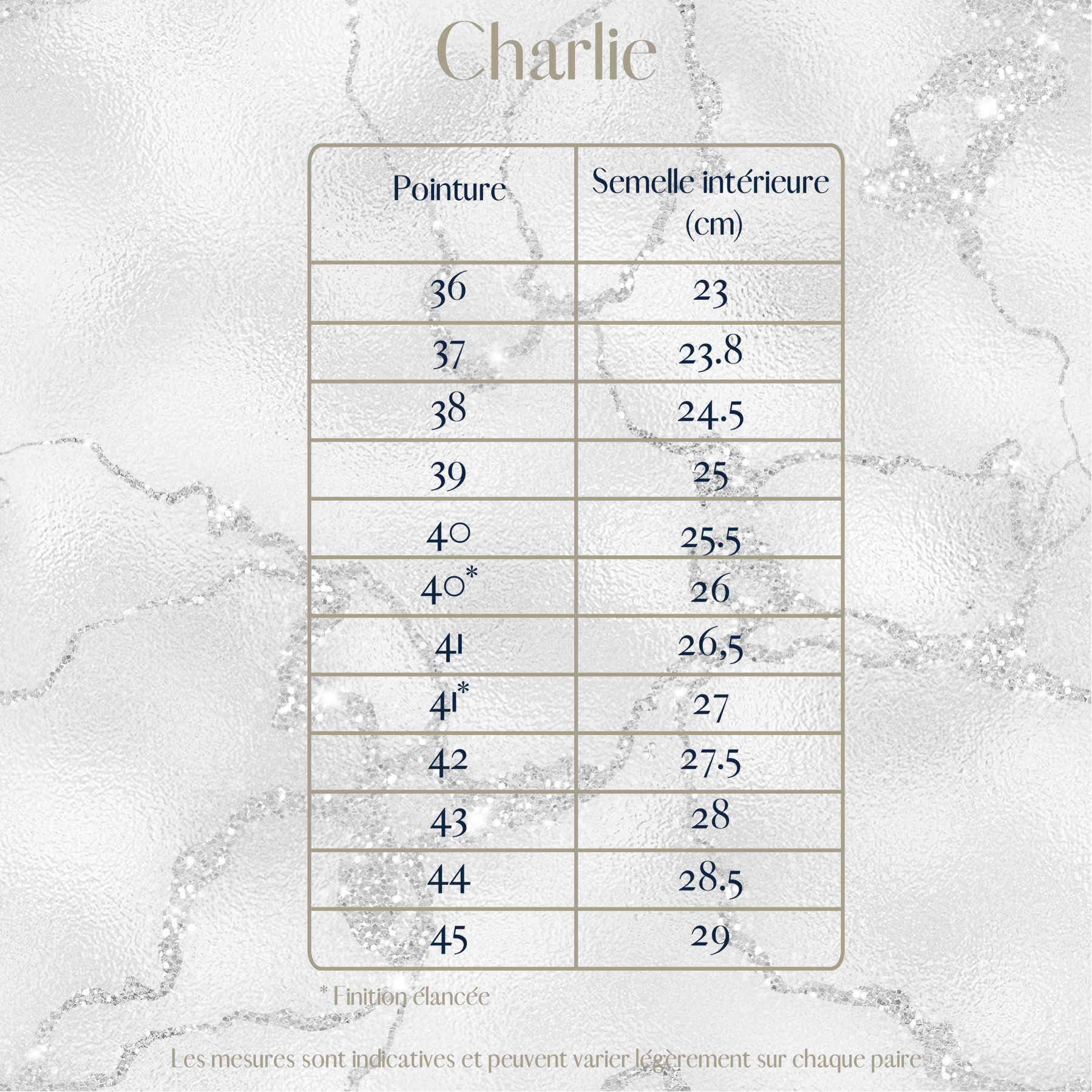 Charlie

| Pointure | Semelle intérieure (cm) |
|---|---|
| 36 | 23 |
| 37 | 23.8 |
| 38 | 24.5 |
| 39 | 25 |
| 40 | 25.5 |
| 40* | 26 |
| 41 | 26,5 |
| 41* | 27 |
| 42 | 27.5 |
| 43 | 28 |
| 44 | 28.5 |
| 45 | 29 |

* Finition élancée

Les mesures sont indicatives et peuvent varier légèrement sur chaque paire